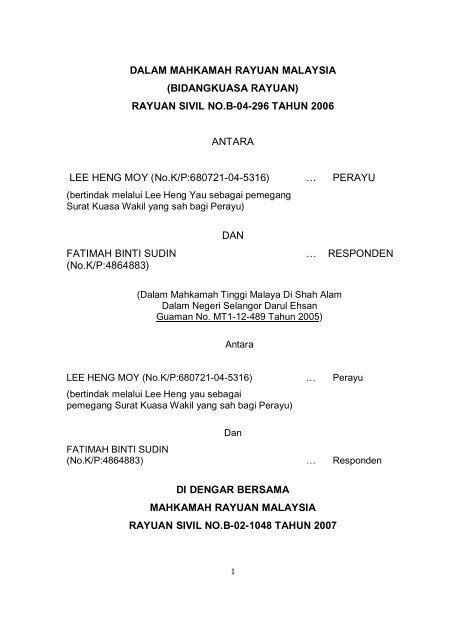 DALAM MAHKAMAH RAYUAN MALAYSIA
(BIDANGKUASA RAYUAN)
RAYUAN SIVIL NO.B-04-296 TAHUN 2006

ANTARA

LEE HENG MOY (No.K/P:680721-04-5316) … PERAYU
(bertindak melalui Lee Heng Yau sebagai pemegang Surat Kuasa Wakil yang sah bagi Perayu)

DAN

FATIMAH BINTI SUDIN … RESPONDEN
(No.K/P:4864883)

(Dalam Mahkamah Tinggi Malaya Di Shah Alam
Dalam Negeri Selangor Darul Ehsan
Guaman No. MT1-12-489 Tahun 2005)

Antara

LEE HENG MOY (No.K/P:680721-04-5316) … Perayu
(bertindak melalui Lee Heng yau sebagai pemegang Surat Kuasa Wakil yang sah bagi Perayu)

Dan

FATIMAH BINTI SUDIN
(No.K/P:4864883) … Responden

DI DENGAR BERSAMA
MAHKAMAH RAYUAN MALAYSIA
RAYUAN SIVIL NO.B-02-1048 TAHUN 2007

1